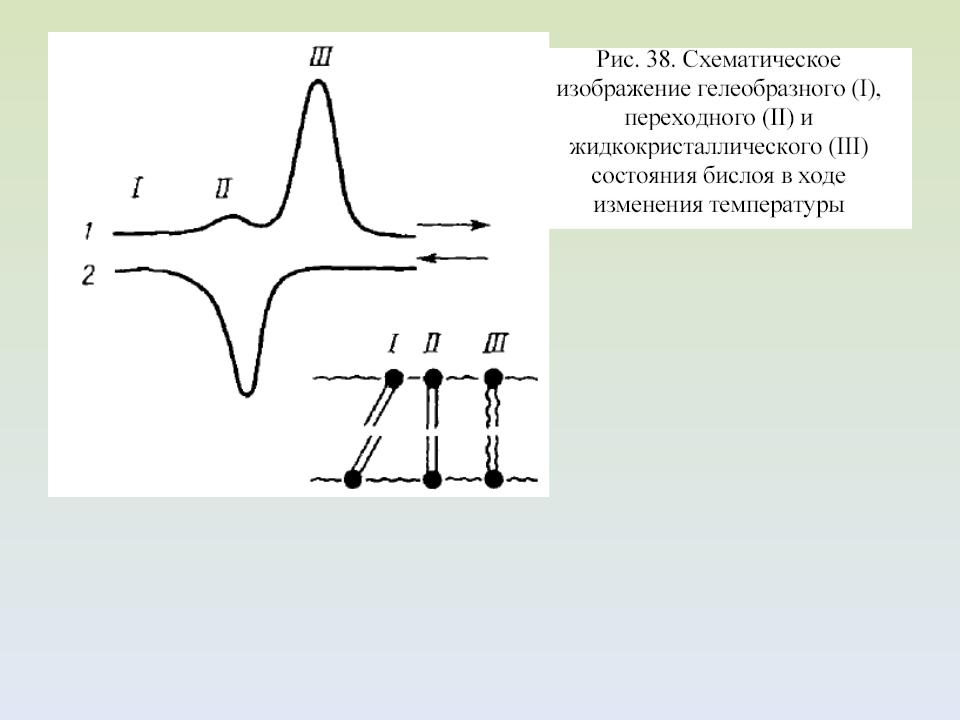 III

I II

1

2

I II III

Рис. 38. Схематическое изображение гелеобразного (I), переходного (II) и жидкокристаллического (III) состояния бислоя в ходе изменения температуры